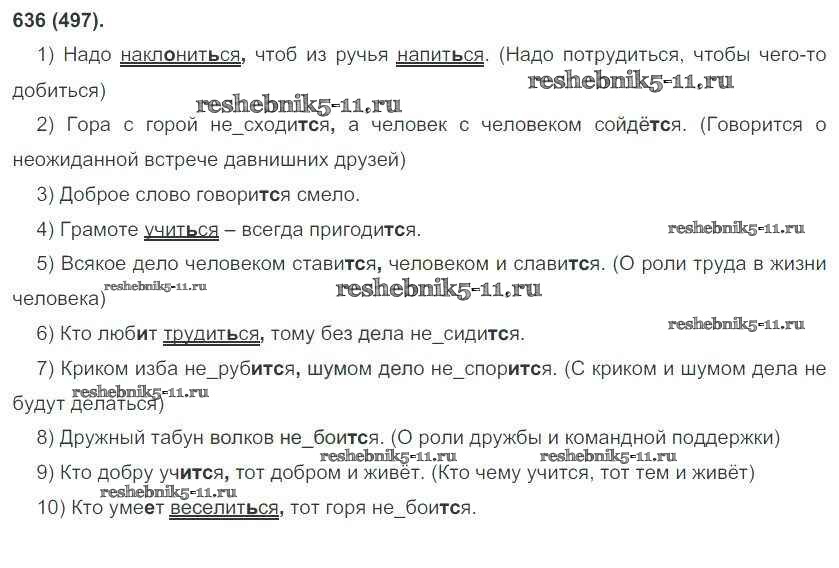 636 (497).

1) Надо наклониться, чтоб из ручья напиться. (Надо потрудиться, чтобы чего-то добиться)

reshebnik5-11.ru

reshebnik5-11.ru

2) Гора с горой не_сходится, а человек с человеком сойдётся. (Говорится о неожиданной встрече давнишних друзей)

3) Доброе слово говорится смело.

4) Грамоте учиться – всегда пригодится.

reshebnik5-11.ru

5) Всякое дело человеком ставится, человеком и славится. (О роли труда в жизни человека)

reshebnik5-11.ru

reshebnik5-11.ru

6) Кто любит трудиться, тому без дела не_сидится.

reshebnik5-11.ru

7) Криком изба не_рубится, шумом дело не_спорится. (С криком и шумом дела не будут делаться)

reshebnik5-11.ru

8) Дружный табун волков не_боится. (О роли дружбы и командной поддержки)

reshebnik5-11.ru

reshebnik5-11.ru

9) Кто добру учится, тот добром и живёт. (Кто чему учится, тот тем и живёт)

reshebnik5-11.ru

10) Кто умеет веселиться, тот горя не_боится.